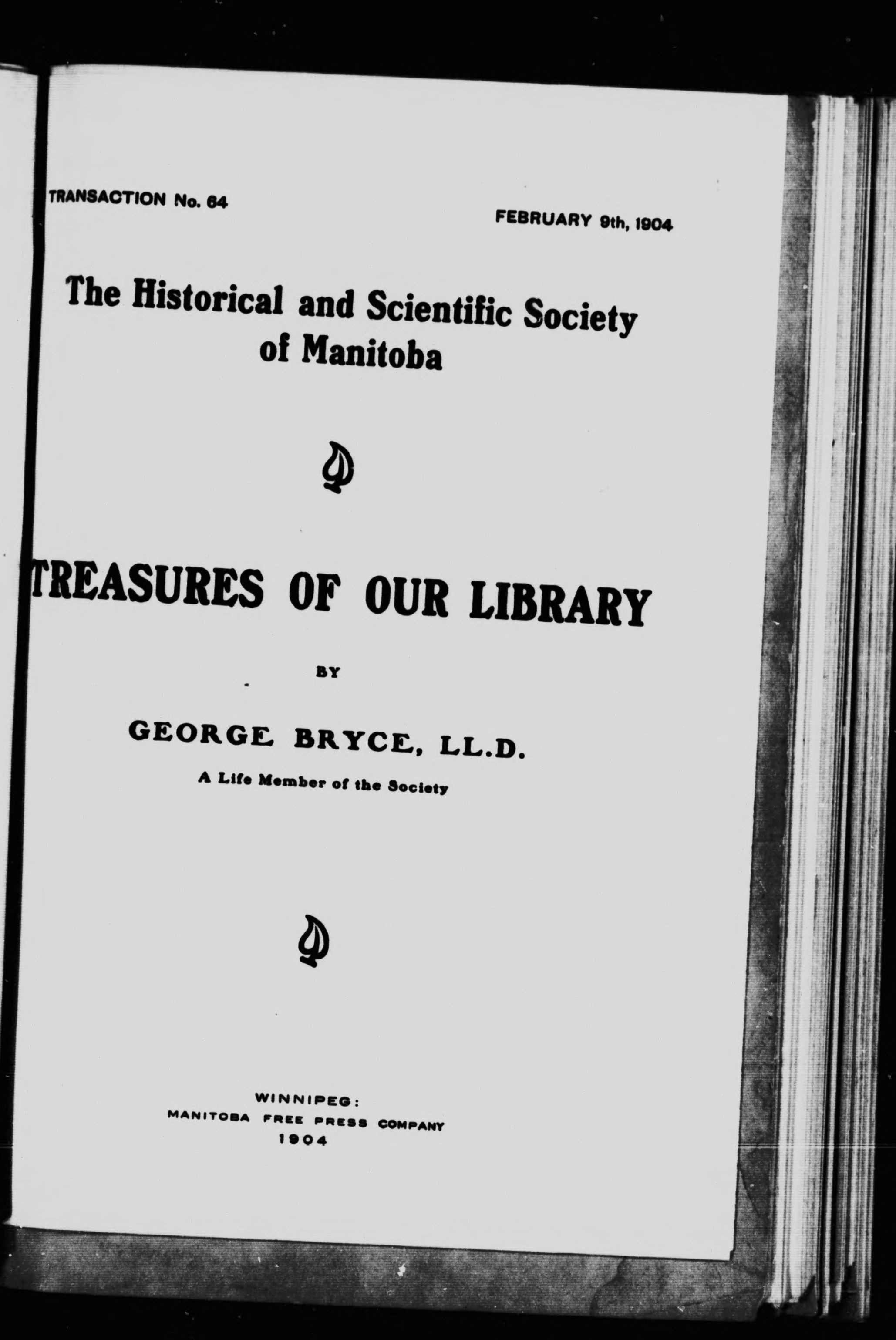 TRANSACTION No. 64

FEBRUARY 9th, 1904

The Historical and Scientific Society of Manitoba

TREASURES OF OUR LIBRARY

BY

GEORGE BRYCE, LL.D.

A Life Member of the Society

WINNIPEG:
MANITOBA FREE PRESS COMPANY
1904